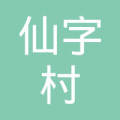 仙字
村